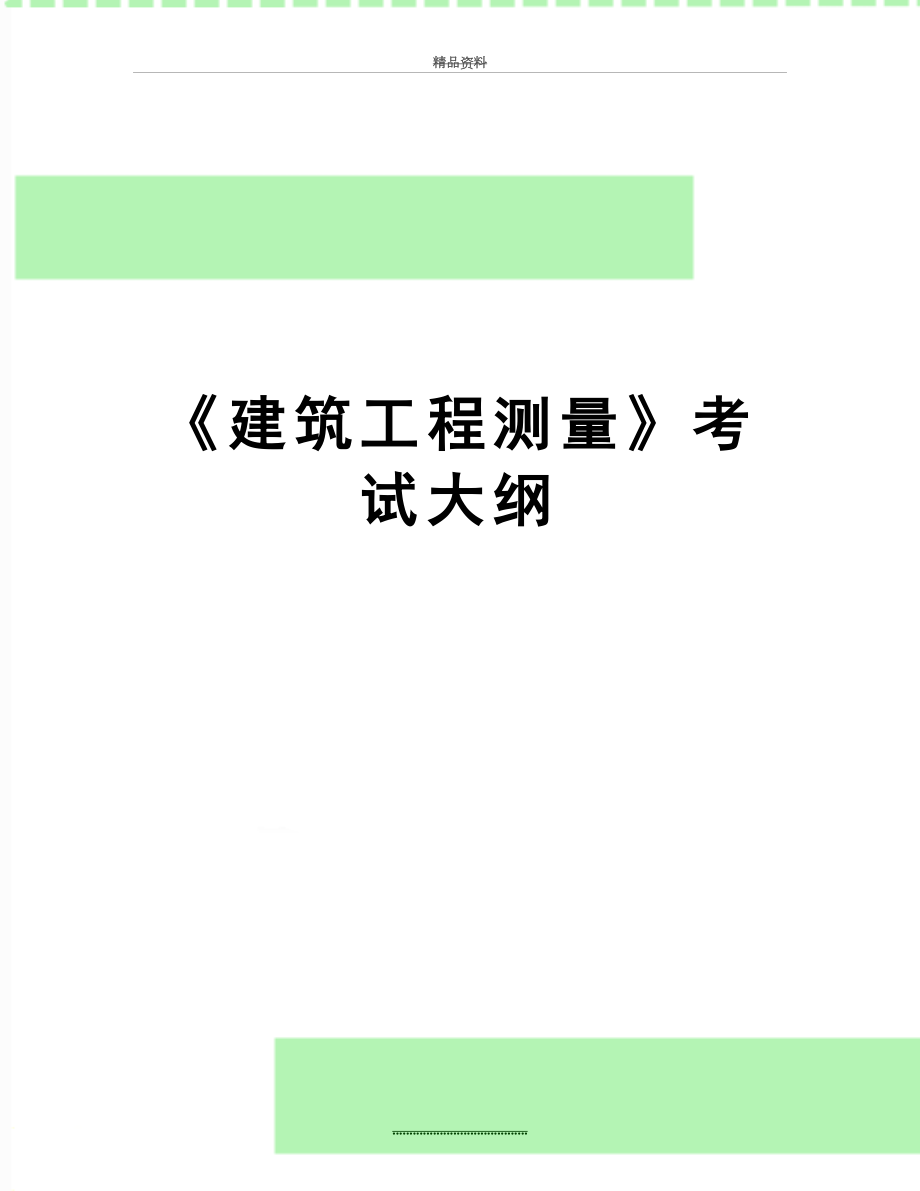 精品资料

《建筑工程测量》考试大纲